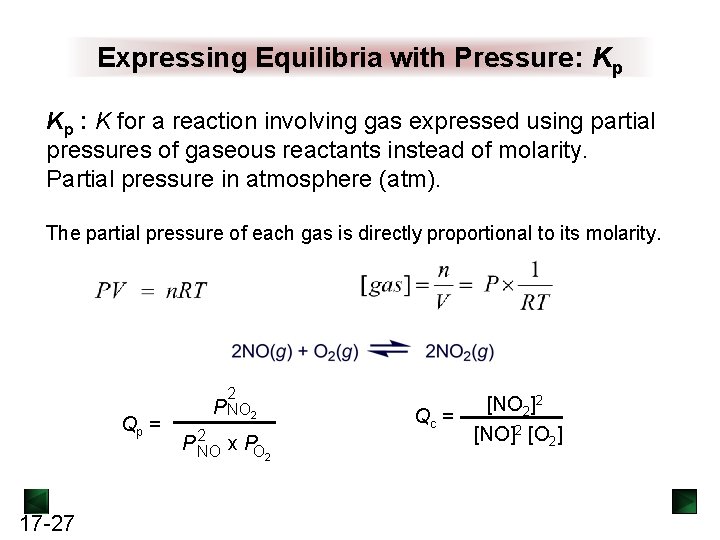 Expressing Equilibria with Pressure: $K_p$

$K_p$ : K for a reaction involving gas expressed using partial pressures of gaseous reactants instead of molarity. Partial pressure in atmosphere (atm).

The partial pressure of each gas is directly proportional to its molarity.

$PV = nRT$

$[gas] = \frac{n}{V} = P \times \frac{1}{RT}$

$2NO(g) + O_2(g) \rightleftharpoons 2NO_2(g)$

$Q_p = \frac{P_{NO_2}^2}{P_{NO}^2 \times P_{O_2}}$

$Q_c = \frac{[NO_2]^2}{[NO]^2 [O_2]}$

17-27